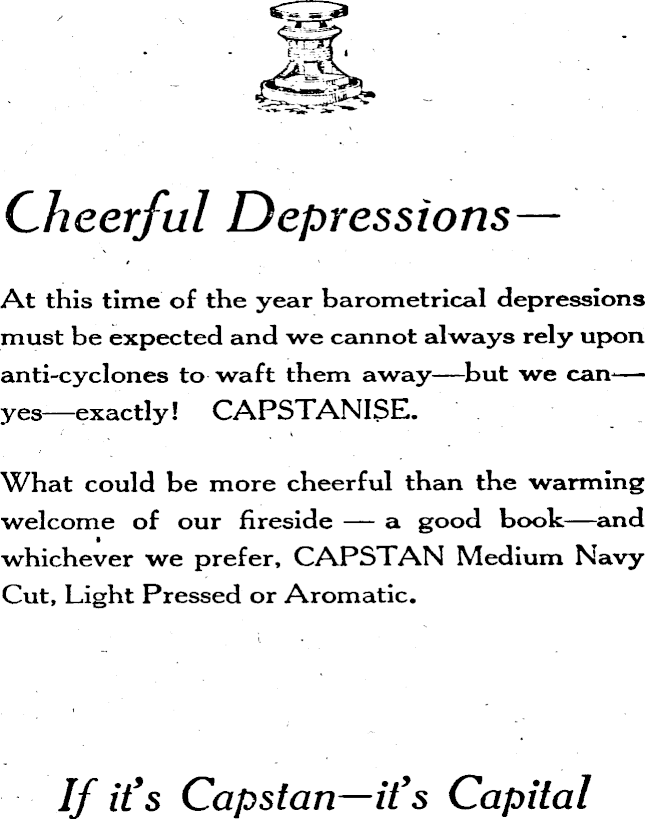 Cheerful Depressions—

At this time of the year barometrical depressions must be expected and we cannot always rely upon anti-cyclones to waft them away—but we can—yes—exactly! CAPSTANISE.

What could be more cheerful than the warming welcome of our fireside — a good book—and whichever we prefer, CAPSTAN Medium Navy Cut, Light Pressed or Aromatic.

If it's Capstan—it's Capital